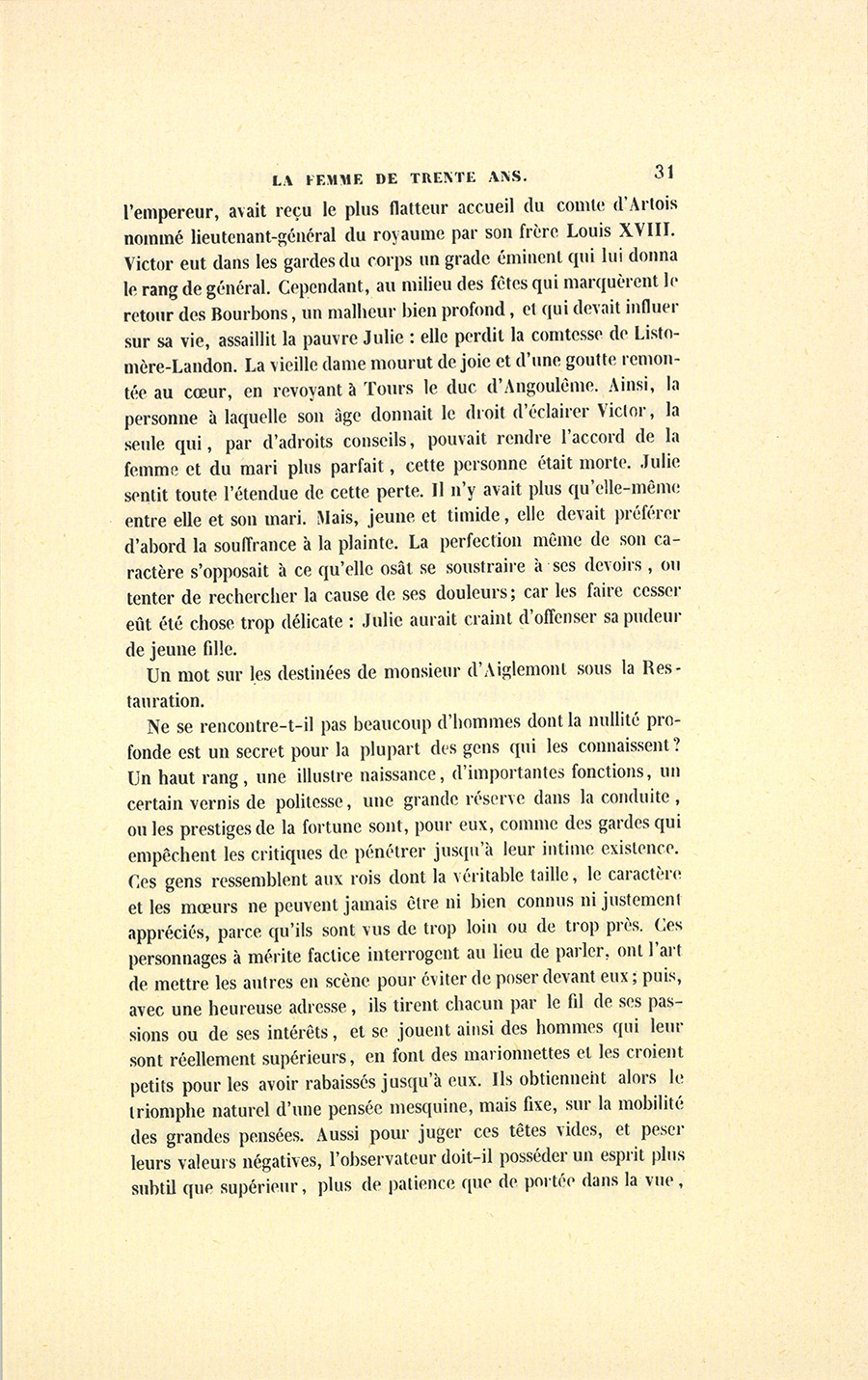 LA FEMME DE TRENTE ANS. 31

l'empereur, avait reçu le plus flatteur accueil du comte d'Artois nommé lieutenant-général du royaume par son frère Louis XVIII. Victor eut dans les gardes du corps un grade éminent qui lui donna le rang de général. Cependant, au milieu des fêtes qui marquèrent le retour des Bourbons, un malheur bien profond, et qui devait influer sur sa vie, assaillit la pauvre Julie : elle perdit la comtesse de Listomère-Landon. La vieille dame mourut de joie et d'une goutte remontée au cœur, en revoyant à Tours le duc d'Angoulême. Ainsi, la personne à laquelle son âge donnait le droit d'éclairer Victor, la seule qui, par d'adroits conseils, pouvait rendre l'accord de la femme et du mari plus parfait, cette personne était morte. Julie sentit toute l'étendue de cette perte. Il n'y avait plus qu'elle-même entre elle et son mari. Mais, jeune et timide, elle devait préférer d'abord la souffrance à la plainte. La perfection même de son caractère s'opposait à ce qu'elle osât se soustraire à ses devoirs, ou tenter de rechercher la cause de ses douleurs; car les faire cesser eût été chose trop délicate : Julie aurait craint d'offenser sa pudeur de jeune fille.

Un mot sur les destinées de monsieur d'Aiglemont sous la Restauration.

Ne se rencontre-t-il pas beaucoup d'hommes dont la nullité profonde est un secret pour la plupart des gens qui les connaissent? Un haut rang, une illustre naissance, d'importantes fonctions, un certain vernis de politesse, une grande réserve dans la conduite, ou les prestiges de la fortune sont, pour eux, comme des gardes qui empêchent les critiques de pénétrer jusqu'à leur intime existence. Ces gens ressemblent aux rois dont la véritable taille, le caractère et les mœurs ne peuvent jamais être ni bien connus ni justement appréciés, parce qu'ils sont vus de trop loin ou de trop près. Ces personnages à mérite factice interrogent au lieu de parler, ont l'art de mettre les autres en scène pour éviter de poser devant eux; puis, avec une heureuse adresse, ils tirent chacun par le fil de ses passions ou de ses intérêts, et se jouent ainsi des hommes qui leur sont réellement supérieurs, en font des marionnettes et les croient petits pour les avoir rabaissés jusqu'à eux. Ils obtiennent alors le triomphe naturel d'une pensée mesquine, mais fixe, sur la mobilité des grandes pensées. Aussi pour juger ces têtes vides, et peser leurs valeurs négatives, l'observateur doit-il posséder un esprit plus subtil que supérieur, plus de patience que de portée dans la vue,